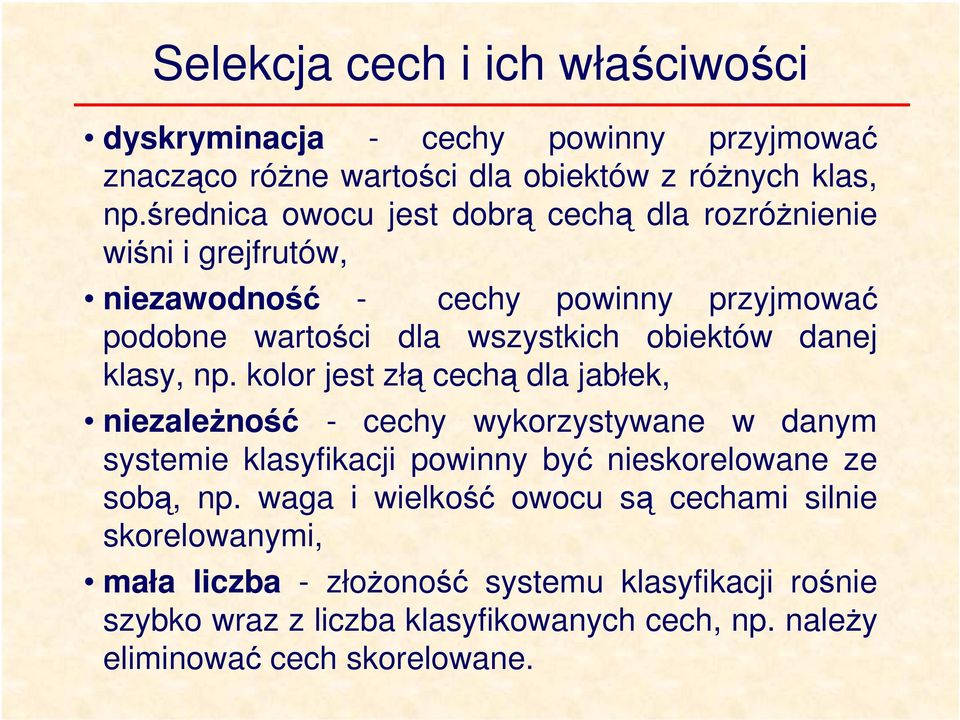 Selekcja cech i ich właściwości

• dyskryminacja - cechy powinny przyjmować znacząco różne wartości dla obiektów z różnych klas, np.średnica owocu jest dobrą cechą dla rozróżnienie wiśni i grejfrutów,

• niezawodność - cechy powinny przyjmować podobne wartości dla wszystkich obiektów danej klasy, np. kolor jest złą cechą dla jabłek,

• niezależność - cechy wykorzystywane w danym systemie klasyfikacji powinny być nieskorelowane ze sobą, np. waga i wielkość owocu są cechami silnie skorelowanymi,

• mała liczba - złożoność systemu klasyfikacji rośnie szybko wraz z liczba klasyfikowanych cech, np. należy eliminować cech skorelowane.